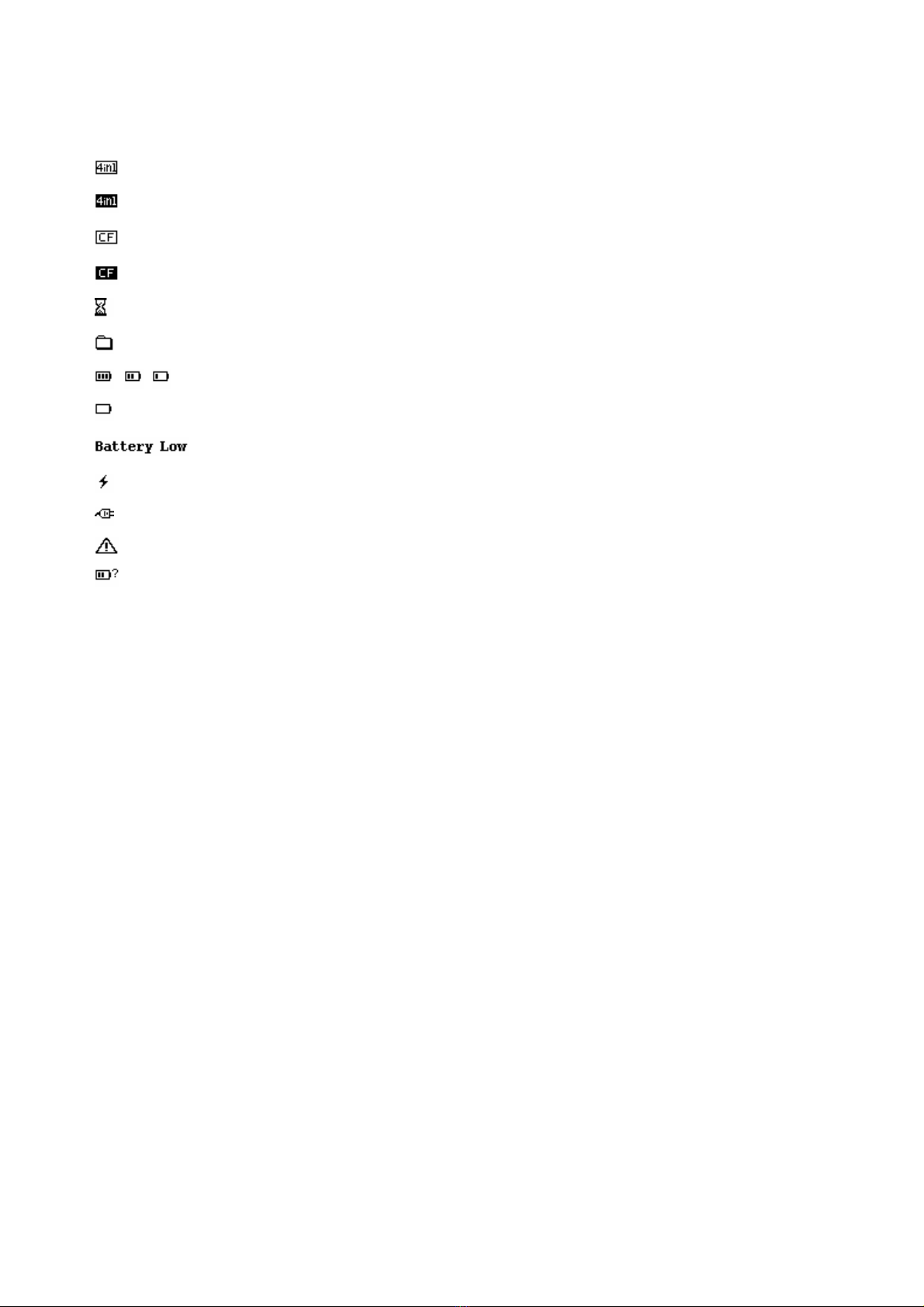 4in1

4in1

CF

CF

Battery Low

?